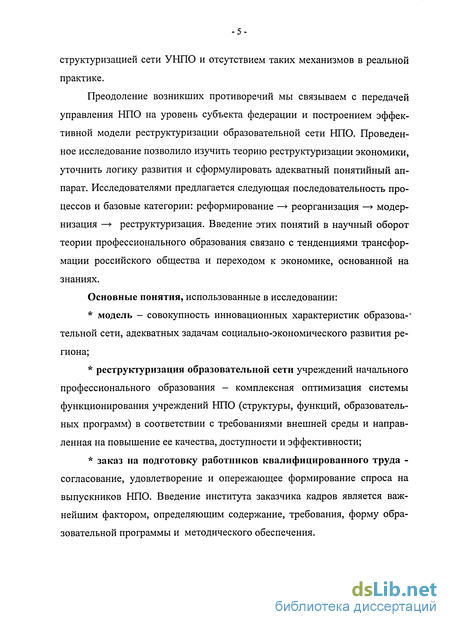 - 5 -

структуризацией сети УНПО и отсутствием таких механизмов в реальной практике.

Преодоление возникших противоречий мы связываем с передачей управления НПО на уровень субъекта федерации и построением эффективной модели реструктуризации образовательной сети НПО. Проведенное исследование позволило изучить теорию реструктуризации экономики, уточнить логику развития и сформулировать адекватный понятийный аппарат. Исследователями предлагается следующая последовательность процессов и базовые категории: реформирование → реорганизация → модернизация → реструктуризация. Введение этих понятий в научный оборот теории профессионального образования связано с тенденциями трансформации российского общества и переходом к экономике, основанной на знаниях.

Основные понятия, использованные в исследовании:

* модель – совокупность инновационных характеристик образовательной сети, адекватных задачам социально-экономического развития региона;

* реструктуризация образовательной сети учреждений начального профессионального образования – комплексная оптимизация системы функционирования учреждений НПО (структуры, функций, образовательных программ) в соответствии с требованиями внешней среды и направленная на повышение ее качества, доступности и эффективности;

* заказ на подготовку работников квалифицированного труда - согласование, удовлетворение и опережающее формирование спроса на выпускников НПО. Введение института заказчика кадров является важнейшим фактором, определяющим содержание, требования, форму образовательной программы и методического обеспечения.

dsLib.net
библиотека диссертаций